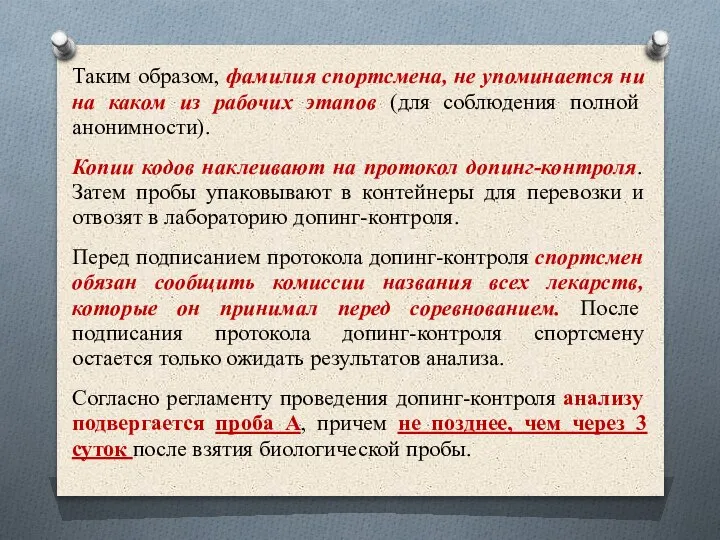 Таким образом, фамилия спортсмена, не упоминается ни на каком из рабочих этапов (для соблюдения полной анонимности).

Копии кодов наклеивают на протокол допинг-контроля. Затем пробы упаковывают в контейнеры для перевозки и отвозят в лабораторию допинг-контроля.

Перед подписанием протокола допинг-контроля спортсмен обязан сообщить комиссии названия всех лекарств, которые он принимал перед соревнованием. После подписания протокола допинг-контроля спортсмену остается только ожидать результатов анализа.

Согласно регламенту проведения допинг-контроля анализу подвергается проба А, причем не позднее, чем через 3 суток после взятия биологической пробы.